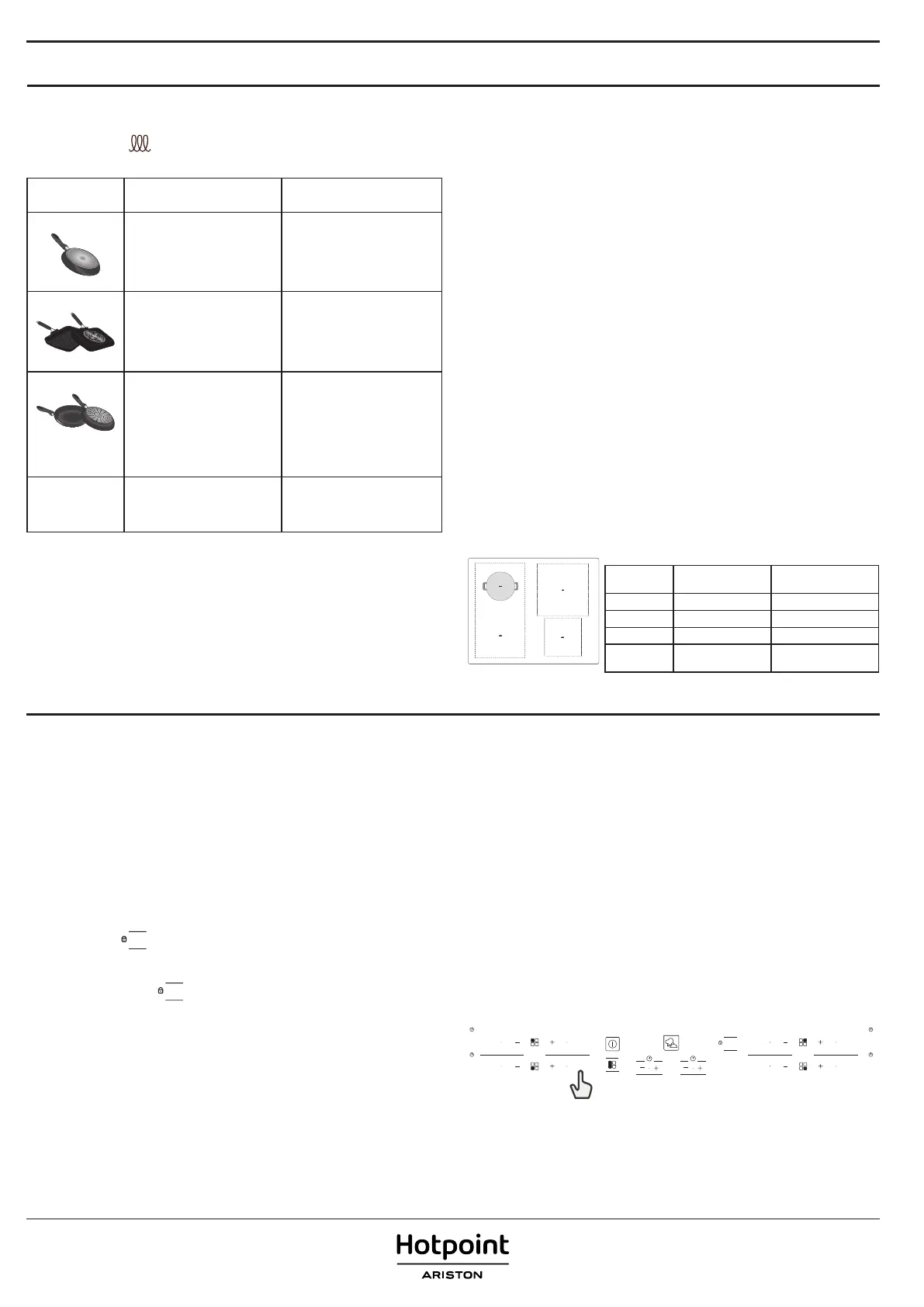 Hotpoint
ARISTON